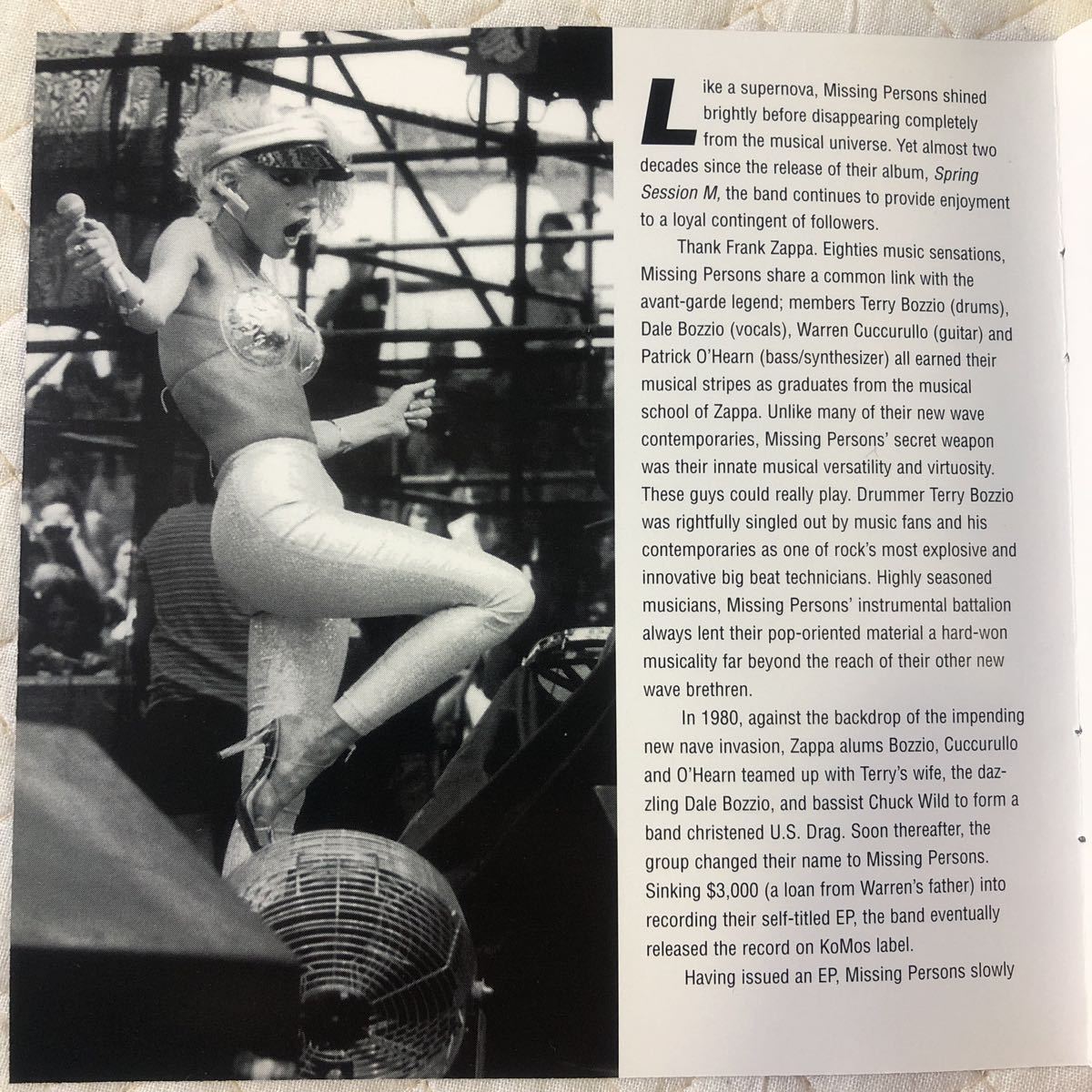 Like a supernova, Missing Persons shined brightly before disappearing completely from the musical universe. Yet almost two decades since the release of their album, Spring Session M, the band continues to provide enjoyment to a loyal contingent of followers.

Thank Frank Zappa. Eighties music sensations, Missing Persons share a common link with the avant-garde legend; members Terry Bozzio (drums), Dale Bozzio (vocals), Warren Cuccurullo (guitar) and Patrick O'Hearn (bass/synthesizer) all earned their musical stripes as graduates from the musical school of Zappa. Unlike many of their new wave contemporaries, Missing Persons' secret weapon was their innate musical versatility and virtuosity. These guys could really play. Drummer Terry Bozzio was rightfully singled out by music fans and his contemporaries as one of rock's most explosive and innovative big beat technicians. Highly seasoned musicians, Missing Persons' instrumental battalion always lent their pop-oriented material a hard-won musicality far beyond the reach of their other new wave brethren.

In 1980, against the backdrop of the impending new nave invasion, Zappa alums Bozzio, Cuccurullo and O'Hearn teamed up with Terry's wife, the dazzling Dale Bozzio, and bassist Chuck Wild to form a band christened U.S. Drag. Soon thereafter, the group changed their name to Missing Persons. Sinking $3,000 (a loan from Warren's father) into recording their self-titled EP, the band eventually released the record on KoMos label.

Having issued an EP, Missing Persons slowly